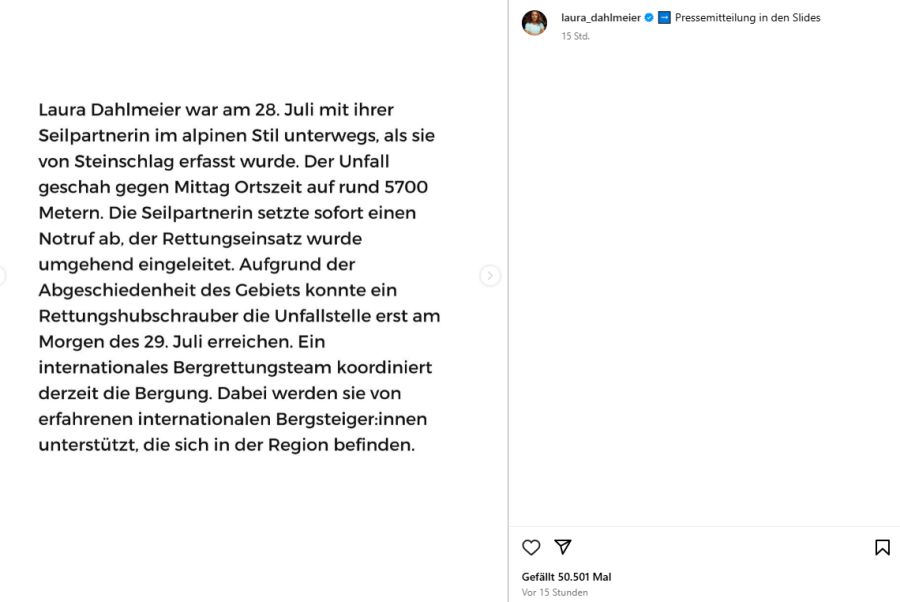 Laura Dahlmeier war am 28. Juli mit ihrer Seilpartnerin im alpinen Stil unterwegs, als sie von Steinschlag erfasst wurde. Der Unfall geschah gegen Mittag Ortszeit auf rund 5700 Metern. Die Seilpartnerin setzte sofort einen Notruf ab, der Rettungseinsatz wurde umgehend eingeleitet. Aufgrund der Abgeschiedenheit des Gebiets konnte ein Rettungshubschrauber die Unfallstelle erst am Morgen des 29. Juli erreichen. Ein internationales Bergrettungsteam koordiniert derzeit die Bergung. Dabei werden sie von erfahrenen internationalen Bergsteiger:innen unterstützt, die sich in der Region befinden.

laura_dahlmeier ➡️ Pressemitteilung in den Slides
15 Std.

Gefällt 50.501 Mal
Vor 15 Stunden